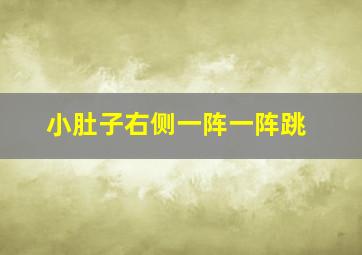 小肚子右侧一阵一阵跳